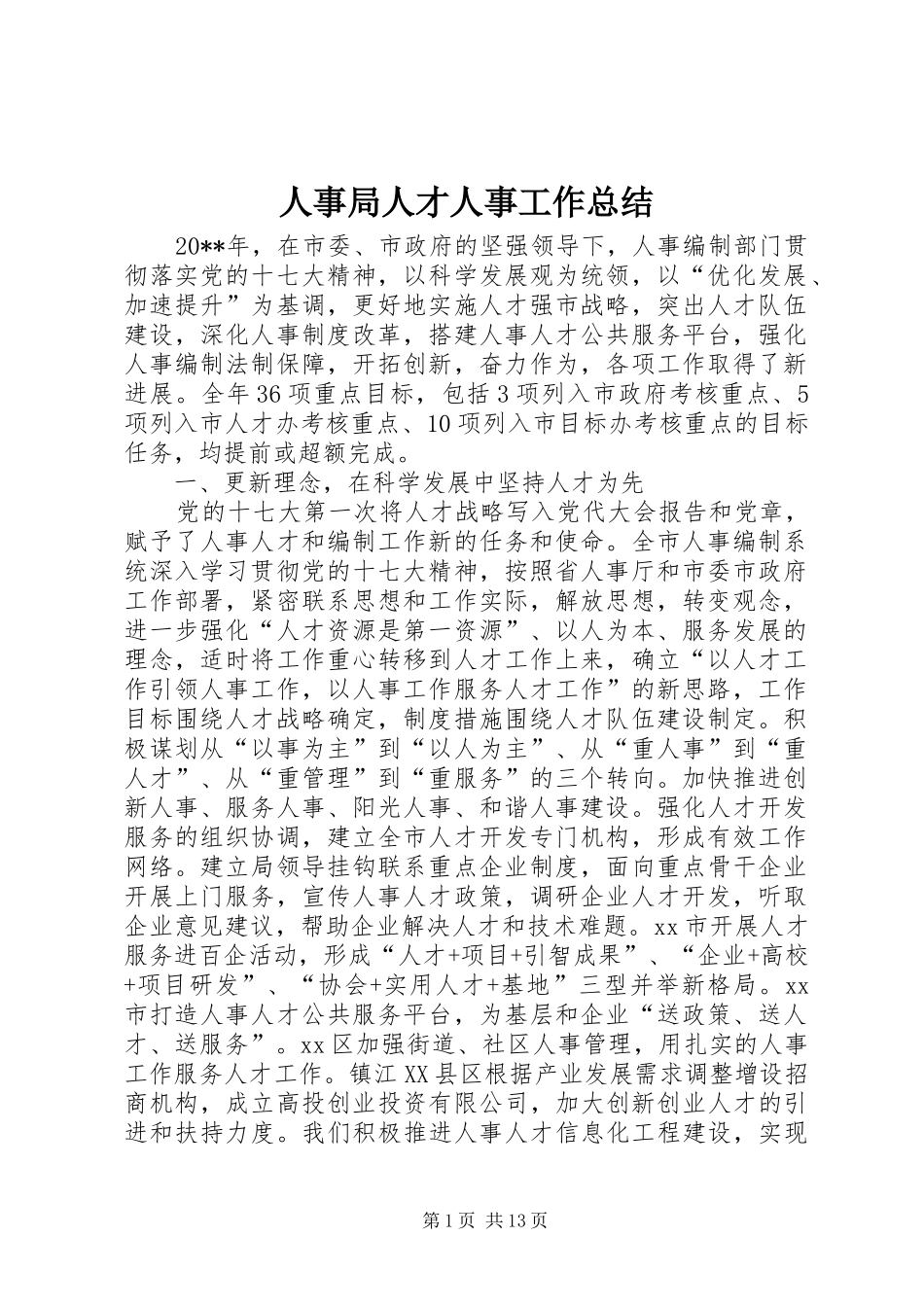 人事局人才人事工作总结

20**年，在市委、市政府的坚强领导下，人事编制部门贯彻落实党的十七大精神，以科学发展观为统领，以“优化发展、加速提升”为基调，更好地实施人才强市战略，突出人才队伍建设，深化人事制度改革，搭建人事人才公共服务平台，强化人事编制法制保障，开拓创新，奋力作为，各项工作取得了新进展。全年36项重点目标，包括3项列入市政府考核重点、5项列入市人才办考核重点、10项列入市目标办考核重点的目标任务，均提前或超额完成。

一、更新理念，在科学发展中坚持人才为先

党的十七大第一次将人才战略写入党代大会报告和党章，赋予了人事人才和编制工作新的任务和使命。全市人事编制系统深入学习贯彻党的十七大精神，按照省人事厅和市委市政府工作部署，紧密联系思想和工作实际，解放思想，转变观念，进一步强化“人才资源是第一资源”、以人为本、服务发展的理念，适时将工作重心转移到人才工作上来，确立“以人才工作引领人事工作，以人事工作服务人才工作”的新思路，工作目标围绕人才战略确定，制度措施围绕人才队伍建设制定。积极谋划从“以事为主”到“以人为主”、从“重人事”到“重人才”、从“重管理”到“重服务”的三个转向。加快推进创新人事、服务人事、阳光人事、和谐人事建设。强化人才开发服务的组织协调，建立全市人才开发专门机构，形成有效工作网络。建立局领导挂钩联系重点企业制度，面向重点骨干企业开展上门服务，宣传人事人才政策，调研企业人才开发，听取企业意见建议，帮助企业解决人才和技术难题。xx市开展人才服务进百企活动，形成“人才+项目+引智成果”、“企业+高校+项目研发”、“协会+实用人才+基地”三型并举新格局。xx市打造人事人才公共服务平台，为基层和企业“送政策、送人才、送服务”。xx区加强街道、社区人事管理，用扎实的人事工作服务人才工作。镇江XX县区根据产业发展需求调整增设招商机构，成立高投创业投资有限公司，加大创新创业人才的引进和扶持力度。我们积极推进人事人才信息化工程建设，实现

第1页 共13页